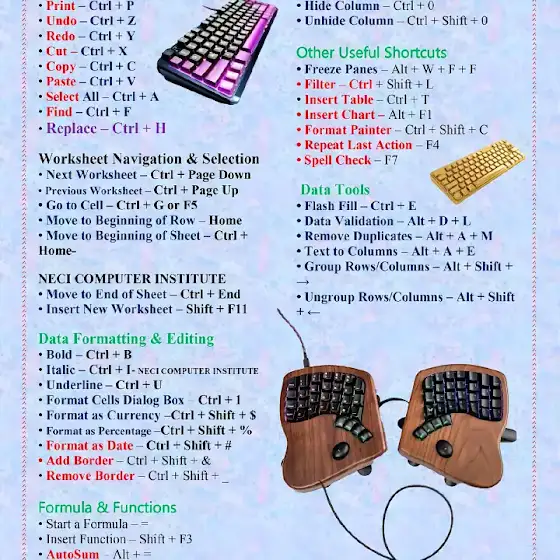 • Print – Ctrl + P
• Undo – Ctrl + Z
• Redo – Ctrl + Y
• Cut – Ctrl + X
• Copy – Ctrl + C
• Paste – Ctrl + V
• Select All – Ctrl + A
• Find – Ctrl + F
• Replace – Ctrl + H

Worksheet Navigation & Selection
• Next Worksheet – Ctrl + Page Down
• Previous Worksheet – Ctrl + Page Up
• Go to Cell – Ctrl + G or F5
• Move to Beginning of Row – Home
• Move to Beginning of Sheet – Ctrl + Home-

NECI COMPUTER INSTITUTE
• Move to End of Sheet – Ctrl + End
• Insert New Worksheet – Shift + F11

Data Formatting & Editing
• Bold – Ctrl + B
• Italic – Ctrl + I- NECI COMPUTER INSTITUTE
• Underline – Ctrl + U
• Format Cells Dialog Box – Ctrl + 1
• Format as Currency –Ctrl + Shift + $
• Format as Percentage –Ctrl + Shift + %
• Format as Date – Ctrl + Shift + #
• Add Border – Ctrl + Shift + &
• Remove Border – Ctrl + Shift + _

Formula & Functions
• Start a Formula – =
• Insert Function – Shift + F3
• AutoSum – Alt + =

• Hide Column – Ctrl + 0
• Unhide Column – Ctrl + Shift + 0

Other Useful Shortcuts
• Freeze Panes – Alt + W + F + F
• Filter – Ctrl + Shift + L
• Insert Table – Ctrl + T
• Insert Chart – Alt + F1
• Format Painter – Ctrl + Shift + C
• Repeat Last Action – F4
• Spell Check – F7

Data Tools
• Flash Fill – Ctrl + E
• Data Validation – Alt + D + L
• Remove Duplicates – Alt + A + M
• Text to Columns – Alt + A + E
• Group Rows/Columns – Alt + Shift + →
• Ungroup Rows/Columns – Alt + Shift + ←